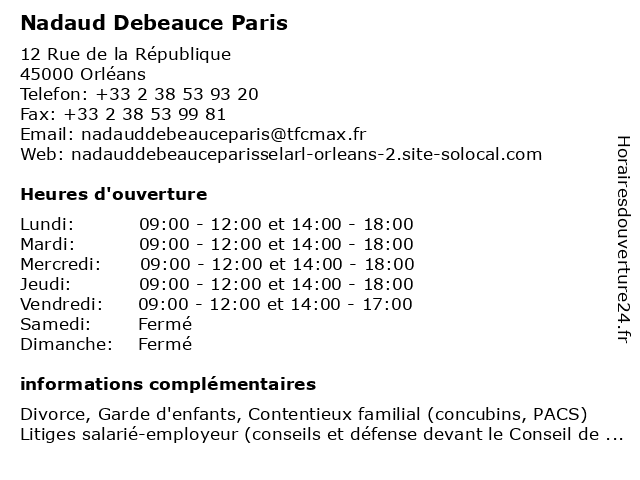 Nadaud Debeauce Paris

12 Rue de la République
45000 Orléans
Telefon: +33 2 38 53 93 20
Fax: +33 2 38 53 99 81
Email: nadauddebeauceparis@tfcmax.fr
Web: nadauddebeauceparisselarl-orleans-2.site-solocal.com

Heures d'ouverture

| | |
|---|---|
| Lundi: | 09:00 - 12:00 et 14:00 - 18:00 |
| Mardi: | 09:00 - 12:00 et 14:00 - 18:00 |
| Mercredi: | 09:00 - 12:00 et 14:00 - 18:00 |
| Jeudi: | 09:00 - 12:00 et 14:00 - 18:00 |
| Vendredi: | 09:00 - 12:00 et 14:00 - 17:00 |
| Samedi: | Fermé |
| Dimanche: | Fermé |

informations complémentaires

Divorce, Garde d'enfants, Contentieux familial (concubins, PACS) Litiges salarié-employeur (conseils et défense devant le Conseil de ...

Horairesdouverture24.fr